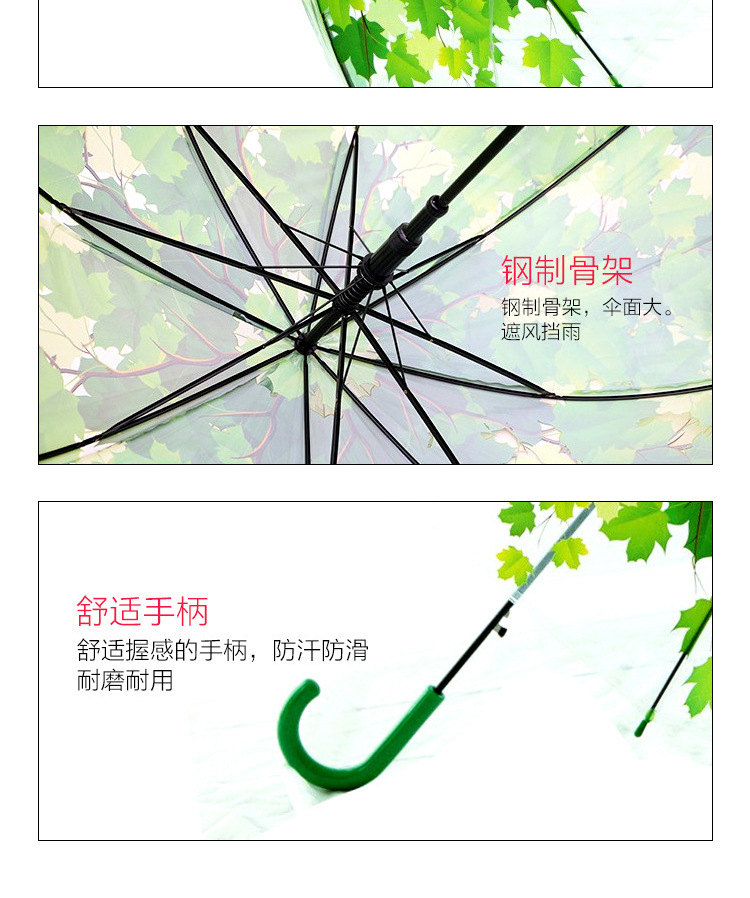 钢制骨架

钢制骨架，伞面大。
遮风挡雨

舒适手柄

舒适握感的手柄，防汗防滑
耐磨耐用